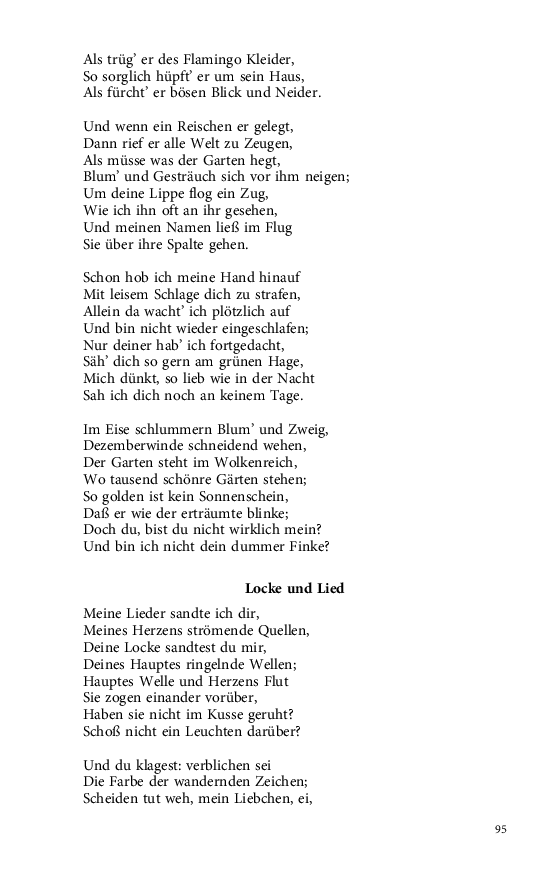 Als trüg' er des Flamingo Kleider,
So sorglich hüpft' er um sein Haus,
Als fürcht' er bösen Blick und Neider.

Und wenn ein Reischen er gelegt,
Dann rief er alle Welt zu Zeugen,
Als müsse was der Garten hegt,
Blum' und Gesträuch sich vor ihm neigen;
Um deine Lippe flog ein Zug,
Wie ich ihn oft an ihr gesehen,
Und meinen Namen ließ im Flug
Sie über ihre Spalte gehen.

Schon hob ich meine Hand hinauf
Mit leisem Schlage dich zu strafen,
Allein da wacht' ich plötzlich auf
Und bin nicht wieder eingeschlafen;
Nur deiner hab' ich fortgedacht,
Säh' dich so gern am grünen Hage,
Mich dünkt, so lieb wie in der Nacht
Sah ich dich noch an keinem Tage.

Im Eise schlummern Blum' und Zweig,
Dezemberwinde schneidend wehen,
Der Garten steht im Wolkenreich,
Wo tausend schönre Gärten stehen;
So golden ist kein Sonnenschein,
Daß er wie der erträumte blinke;
Doch du, bist du nicht wirklich mein?
Und bin ich nicht dein dummer Finke?

Locke und Lied

Meine Lieder sandte ich dir,
Meines Herzens strömende Quellen,
Deine Locke sandtest du mir,
Deines Hauptes ringelnde Wellen;
Hauptes Welle und Herzens Flut
Sie zogen einander vorüber,
Haben sie nicht im Kusse geruht?
Schoß nicht ein Leuchten darüber?

Und du klagest: verblichen sei
Die Farbe der wandernden Zeichen;
Scheiden tut weh, mein Liebchen, ei,

95